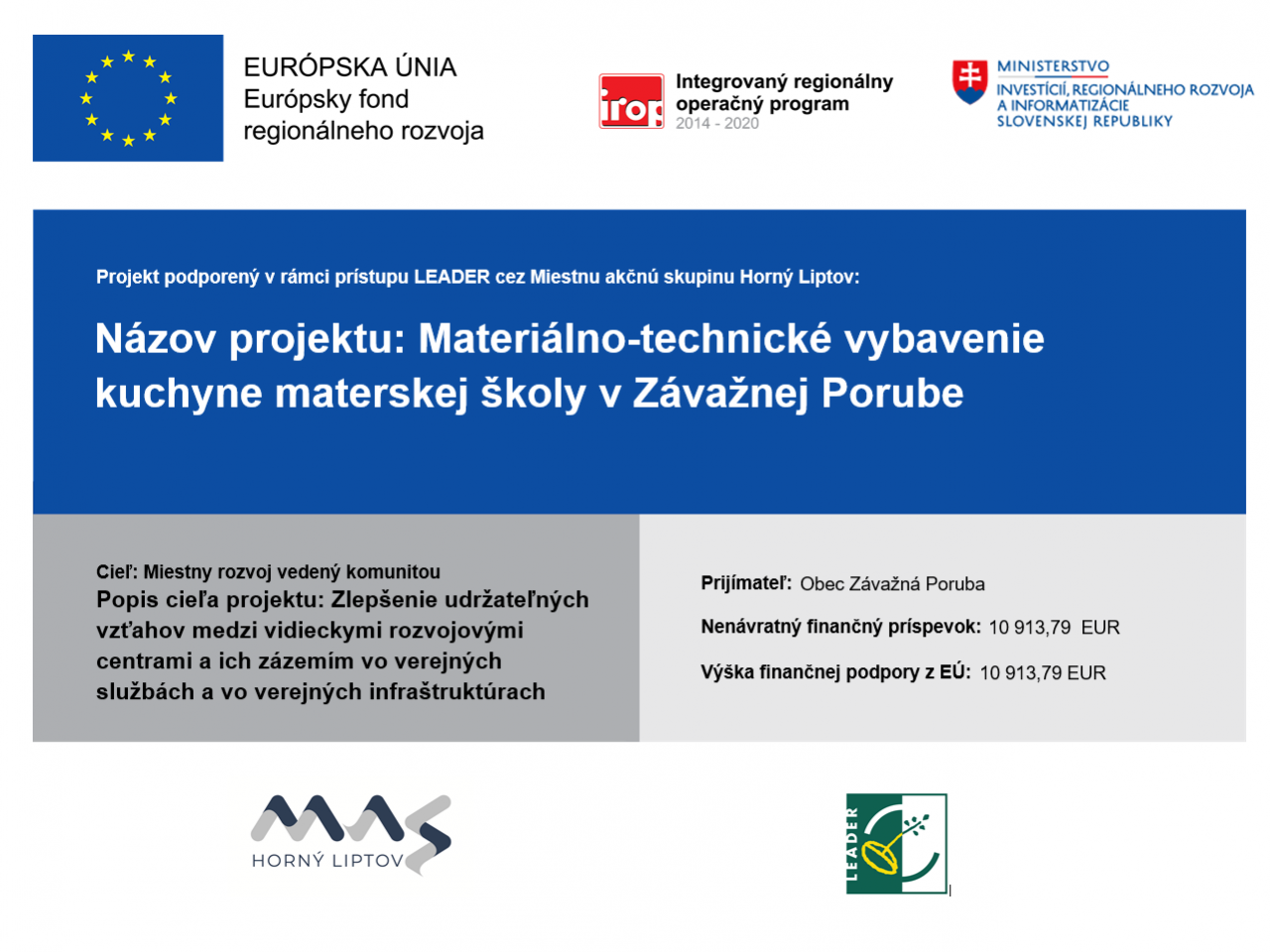 EURÓPSKA ÚNIA
Európsky fond regionálneho rozvoja

irop
Integrovaný regionálny operačný program
2014 - 2020

MINISTERSTVO
INVESTÍCIÍ, REGIONÁLNEHO ROZVOJA A INFORMATIZÁCIE SLOVENSKEJ REPUBLIKY

Projekt podporený v rámci prístupu LEADER cez Miestnu akčnú skupinu Horný Liptov:

Názov projektu: Materiálno-technické vybavenie kuchyne materskej školy v Závažnej Porube

Cieľ: Miestny rozvoj vedený komunitou
Popis cieľa projektu: Zlepšenie udržateľných vzťahov medzi vidieckymi rozvojovými centrami a ich zázemím vo verejných službách a vo verejných infraštruktúrach

Prijímateľ: Obec Závažná Poruba

Nenávratný finančný príspevok: 10 913,79 EUR

Výška finančnej podpory z EÚ: 10 913,79 EUR

MAS
HORNÝ LIPTOV

LEADER